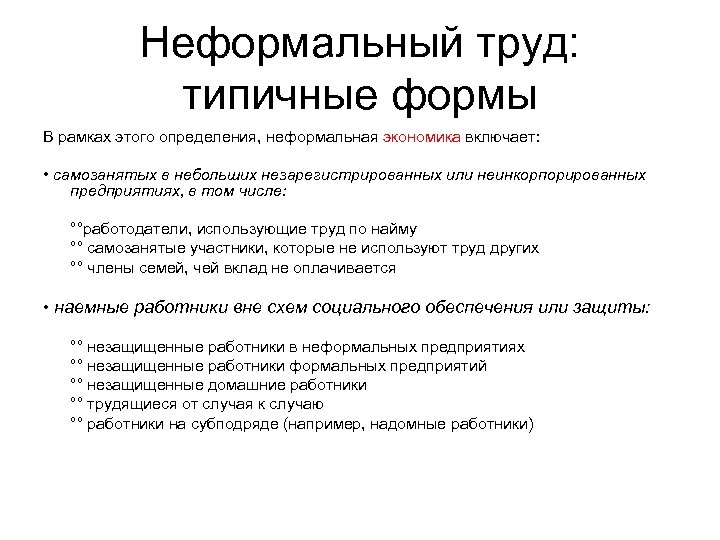 Неформальный труд: типичные формы

В рамках этого определения, неформальная экономика включает:

• самозанятых в небольших незарегистрированных или неинкорпорированных предприятиях, в том числе:

°°работодатели, использующие труд по найму
°° самозанятые участники, которые не используют труд других
°° члены семей, чей вклад не оплачивается

• наемные работники вне схем социального обеспечения или защиты:

°° незащищенные работники в неформальных предприятиях
°° незащищенные работники формальных предприятий
°° незащищенные домашние работники
°° трудящиеся от случая к случаю
°° работники на субподряде (например, надомные работники)